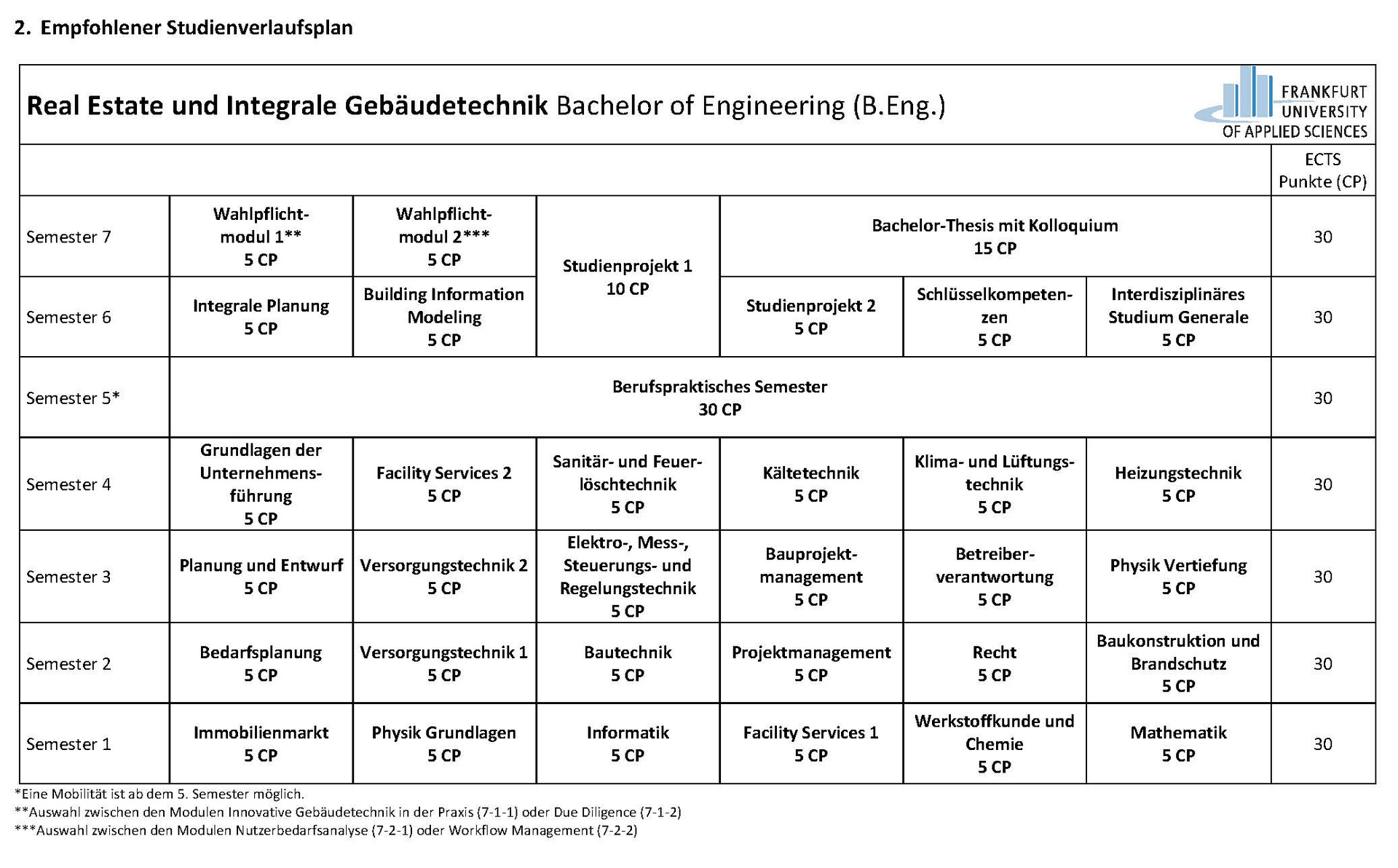 2. Empfohlener Studienverlaufsplan

Real Estate und Integrale Gebäudetechnik Bachelor of Engineering (B.Eng.)

FRANKFURT UNIVERSITY OF APPLIED SCIENCES

| | | | | | | | ECTS Punkte (CP) |
|---|---|---|---|---|---|---|---|
| Semester 7 | Wahlpflichtmodul 1** 5 CP | Wahlpflichtmodul 2*** 5 CP | Studienprojekt 1 10 CP | Bachelor-Thesis mit Kolloquium 15 CP | | | 30 |
| Semester 6 | Integrale Planung 5 CP | Building Information Modeling 5 CP | | Studienprojekt 2 5 CP | Schlüsselkompetenzen 5 CP | Interdisziplinäres Studium Generale 5 CP | 30 |
| Semester 5* | Berufspraktisches Semester 30 CP | | | | | | 30 |
| Semester 4 | Grundlagen der Unternehmensführung 5 CP | Facility Services 2 5 CP | Sanitär- und Feuerlöschtechnik 5 CP | Kältetechnik 5 CP | Klima- und Lüftungstechnik 5 CP | Heizungstechnik 5 CP | 30 |
| Semester 3 | Planung und Entwurf 5 CP | Versorgungstechnik 2 5 CP | Elektro-, Mess-, Steuerungs- und Regelungstechnik 5 CP | Bauprojektmanagement 5 CP | Betreiberverantwortung 5 CP | Physik Vertiefung 5 CP | 30 |
| Semester 2 | Bedarfsplanung 5 CP | Versorgungstechnik 1 5 CP | Bautechnik 5 CP | Projektmanagement 5 CP | Recht 5 CP | Baukonstruktion und Brandschutz 5 CP | 30 |
| Semester 1 | Immobilienmarkt 5 CP | Physik Grundlagen 5 CP | Informatik 5 CP | Facility Services 1 5 CP | Werkstoffkunde und Chemie 5 CP | Mathematik 5 CP | 30 |

*Eine Mobilität ist ab dem 5. Semester möglich.
**Auswahl zwischen den Modulen Innovative Gebäudetechnik in der Praxis (7-1-1) oder Due Diligence (7-1-2)
***Auswahl zwischen den Modulen Nutzerbedarfsanalyse (7-2-1) oder Workflow Management (7-2-2)